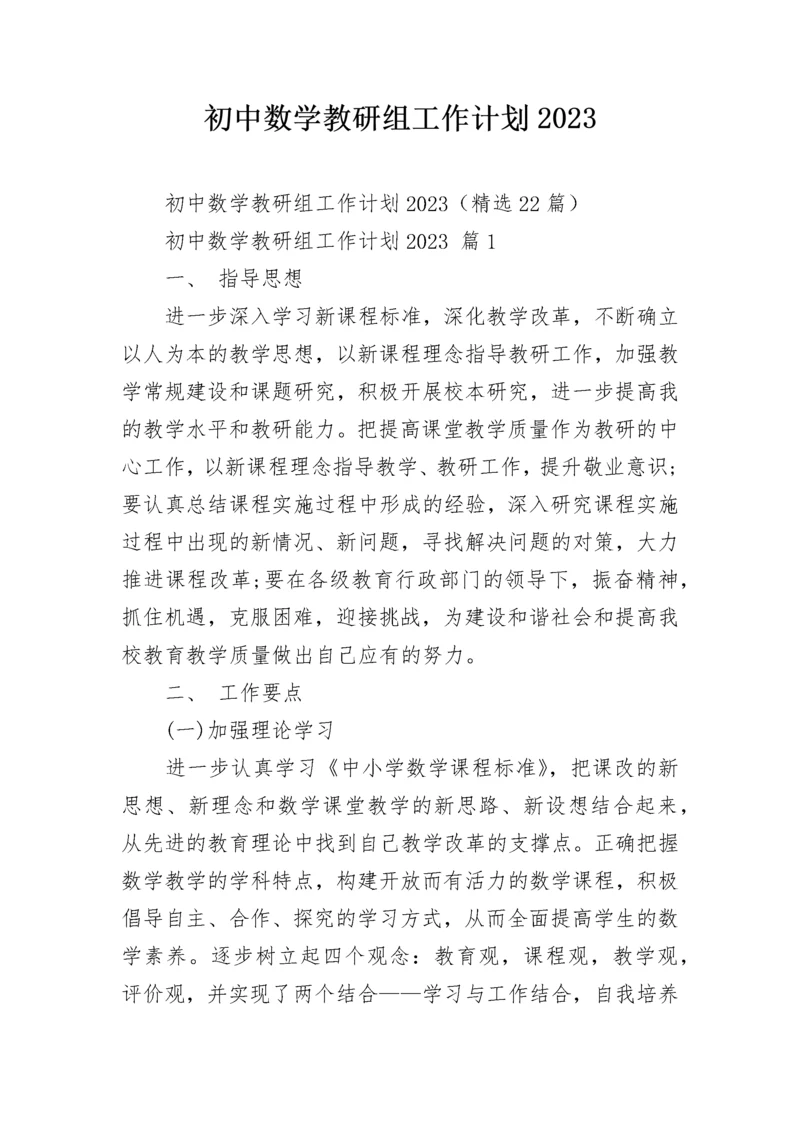 初中数学教研组工作计划2023

初中数学教研组工作计划2023（精选22篇）

初中数学教研组工作计划2023 篇1

一、 指导思想

进一步深入学习新课程标准，深化教学改革，不断确立以人为本的教学思想，以新课程理念指导教研工作，加强教学常规建设和课题研究，积极开展校本研究，进一步提高我的教学水平和教研能力。把提高课堂教学质量作为教研的中心工作，以新课程理念指导教学、教研工作，提升敬业意识;要认真总结课程实施过程中形成的经验，深入研究课程实施过程中出现的新情况、新问题，寻找解决问题的对策，大力推进课程改革;要在各级教育行政部门的领导下，振奋精神，抓住机遇，克服困难，迎接挑战，为建设和谐社会和提高我校教育教学质量做出自己应有的努力。

二、 工作要点

(一)加强理论学习

进一步认真学习《中小学数学课程标准》，把课改的新思想、新理念和数学课堂教学的新思路、新设想结合起来，从先进的教育理论中找到自己教学改革的支撑点。正确把握数学教学的学科特点，构建开放而有活力的数学课程，积极倡导自主、合作、探究的学习方式，从而全面提高学生的数学素养。逐步树立起四个观念：教育观，课程观，教学观，评价观，并实现了两个结合——学习与工作结合，自我培养